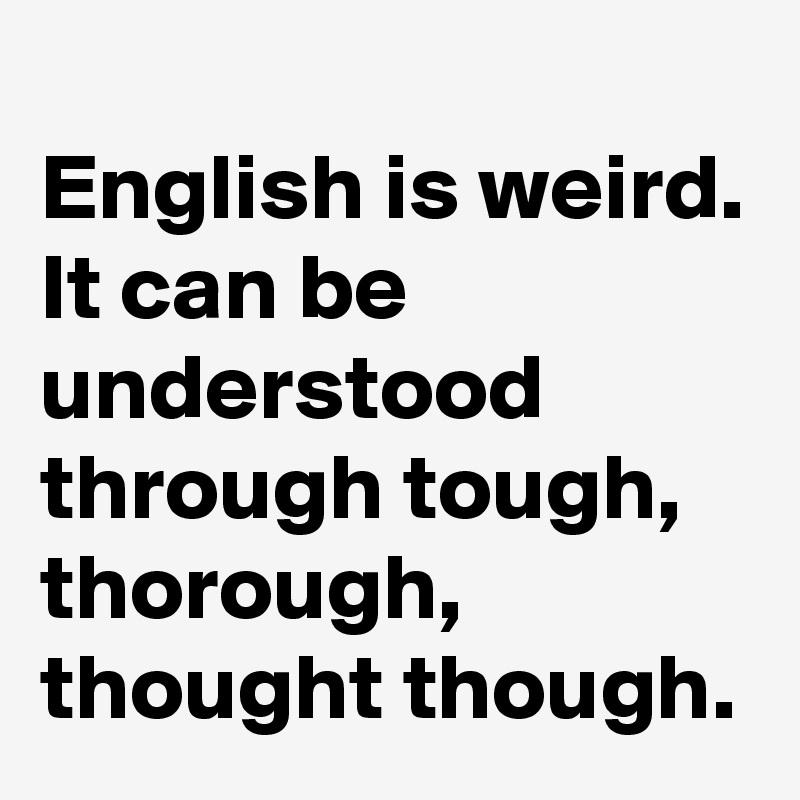 English is weird. It can be understood through tough, thorough, thought though.